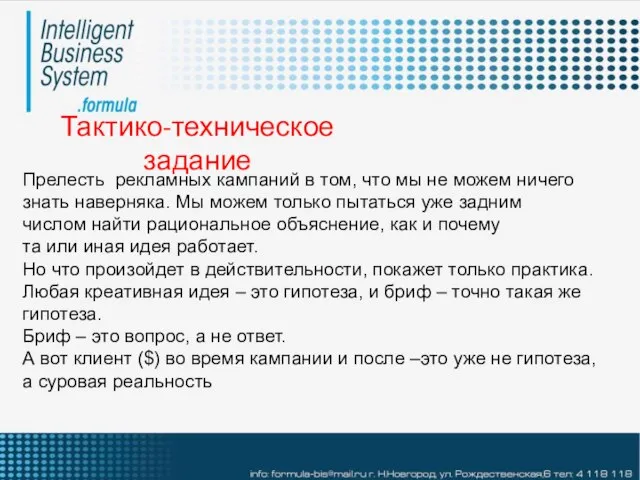 Intelligent
Business
System
.formula

Тактико-техническое задание

Прелесть рекламных кампаний в том, что мы не можем ничего знать наверняка. Мы можем только пытаться уже задним числом найти рациональное объяснение, как и почему та или иная идея работает.
Но что произойдет в действительности, покажет только практика.
Любая креативная идея – это гипотеза, и бриф – точно такая же гипотеза.
Бриф – это вопрос, а не ответ.
А вот клиент ($) во время кампании и после –это уже не гипотеза, а суровая реальность

info: formula-bis@mail.ru г. Н.Новгород, ул. Рождественская,6 тел: 4 118 118